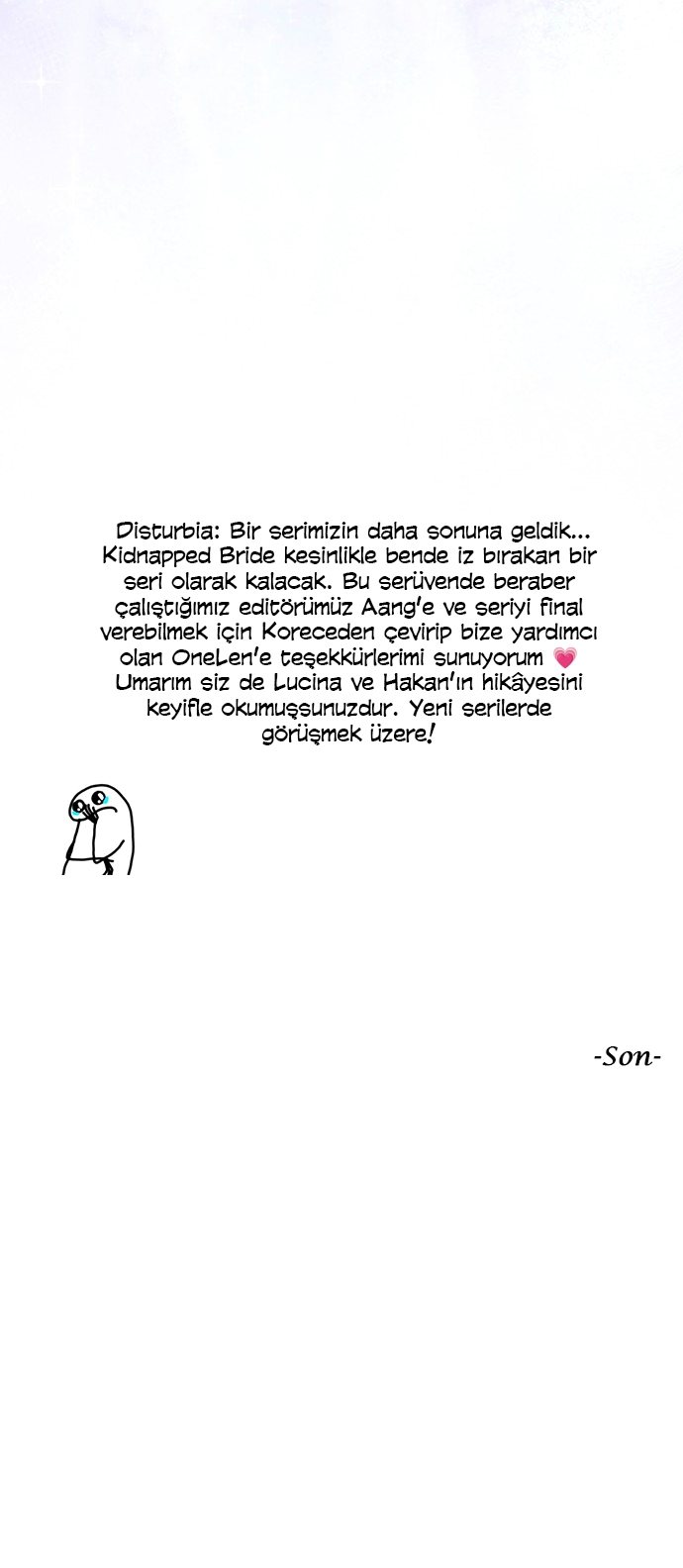 Disturbia: Bir serimizin daha sonuna geldik... Kidnapped Bride kesinlikle bende iz bırakan bir seri olarak kalacak. Bu serüvende beraber çalıştığımız editörümüz Aang'e ve seriyi final verebilmek için Koreceden çevirip bize yardımcı olan OneLen'e teşekkürlerimi sunuyorum 💗 Umarım siz de Lucina ve Hakan'ın hikâyesini keyifle okumuşsunuzdur. Yeni serilerde görüşmek üzere!

-Son-